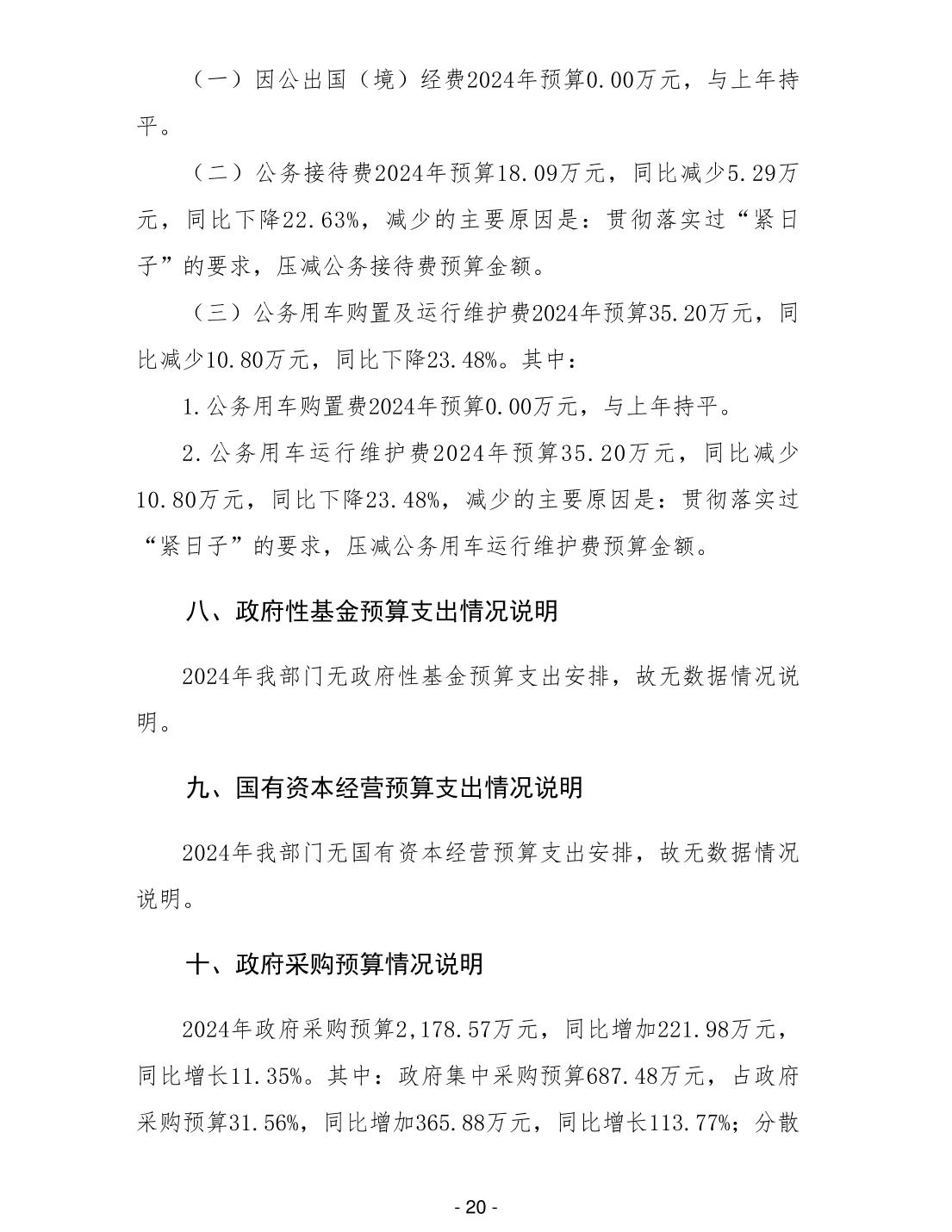 （一）因公出国（境）经费2024年预算0.00万元，与上年持平。

（二）公务接待费2024年预算18.09万元，同比减少5.29万元，同比下降22.63%，减少的主要原因是：贯彻落实过“紧日子”的要求，压减公务接待费预算金额。

（三）公务用车购置及运行维护费2024年预算35.20万元，同比减少10.80万元，同比下降23.48%。其中：

1.公务用车购置费2024年预算0.00万元，与上年持平。

2.公务用车运行维护费2024年预算35.20万元，同比减少10.80万元，同比下降23.48%，减少的主要原因是：贯彻落实过“紧日子”的要求，压减公务用车运行维护费预算金额。

八、政府性基金预算支出情况说明

2024年我部门无政府性基金预算支出安排，故无数据情况说明。

九、国有资本经营预算支出情况说明

2024年我部门无国有资本经营预算支出安排，故无数据情况说明。

十、政府采购预算情况说明

2024年政府采购预算2,178.57万元，同比增加221.98万元，同比增长11.35%。其中：政府集中采购预算687.48万元，占政府采购预算31.56%，同比增加365.88万元，同比增长113.77%；分散

- 20 -